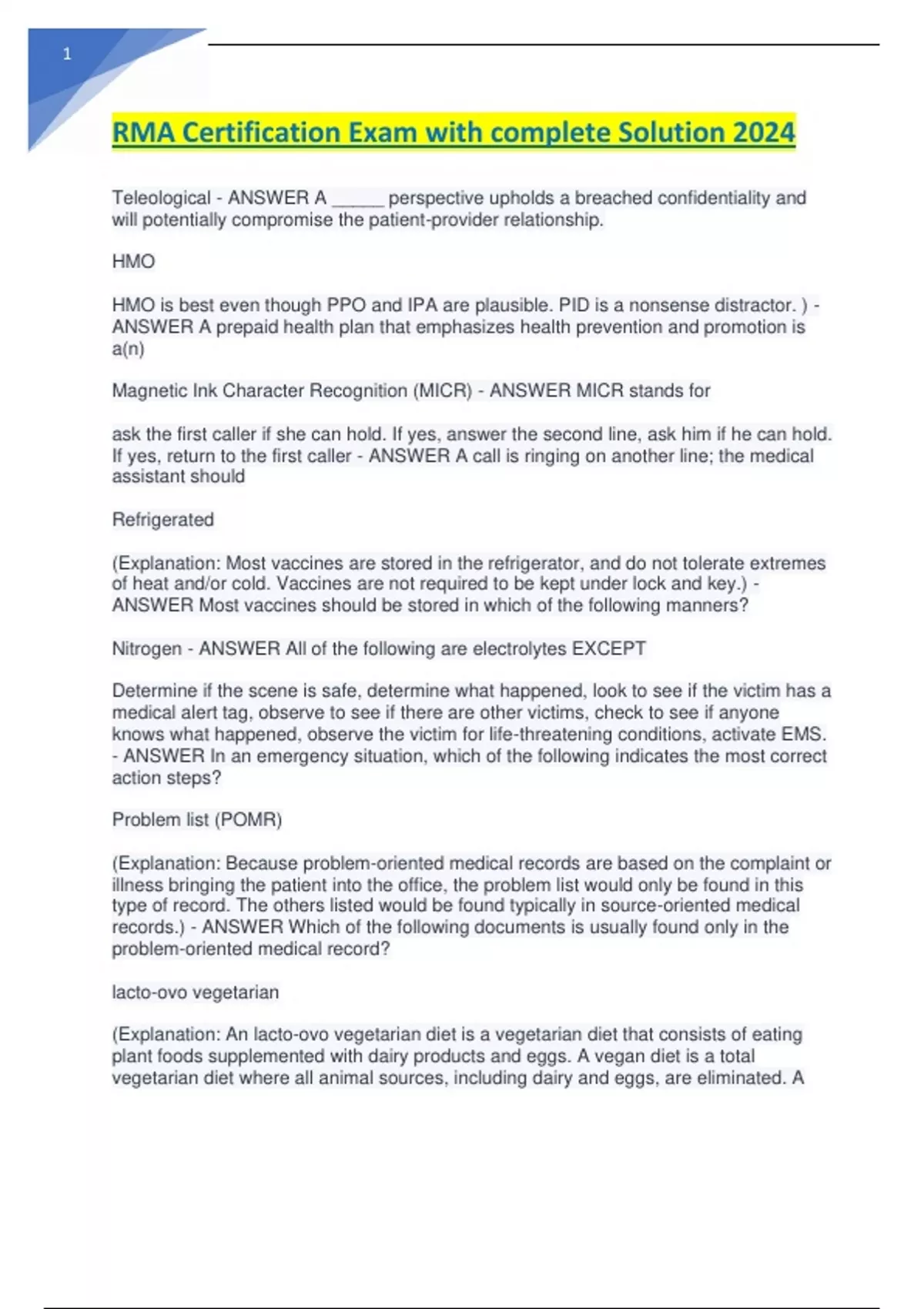 1

RMA Certification Exam with complete Solution 2024

Teleological - ANSWER A _____ perspective upholds a breached confidentiality and will potentially compromise the patient-provider relationship.

HMO

HMO is best even though PPO and IPA are plausible. PID is a nonsense distractor. ) - ANSWER A prepaid health plan that emphasizes health prevention and promotion is a(n)

Magnetic Ink Character Recognition (MICR) - ANSWER MICR stands for

ask the first caller if she can hold. If yes, answer the second line, ask him if he can hold. If yes, return to the first caller - ANSWER A call is ringing on another line; the medical assistant should

Refrigerated

(Explanation: Most vaccines are stored in the refrigerator, and do not tolerate extremes of heat and/or cold. Vaccines are not required to be kept under lock and key.) - ANSWER Most vaccines should be stored in which of the following manners?

Nitrogen - ANSWER All of the following are electrolytes EXCEPT

Determine if the scene is safe, determine what happened, look to see if the victim has a medical alert tag, observe to see if there are other victims, check to see if anyone knows what happened, observe the victim for life-threatening conditions, activate EMS. - ANSWER In an emergency situation, which of the following indicates the most correct action steps?

Problem list (POMR)

(Explanation: Because problem-oriented medical records are based on the complaint or illness bringing the patient into the office, the problem list would only be found in this type of record. The others listed would be found typically in source-oriented medical records.) - ANSWER Which of the following documents is usually found only in the problem-oriented medical record?

lacto-ovo vegetarian

(Explanation: An lacto-ovo vegetarian diet is a vegetarian diet that consists of eating plant foods supplemented with dairy products and eggs. A vegan diet is a total vegetarian diet where all animal sources, including dairy and eggs, are eliminated. A